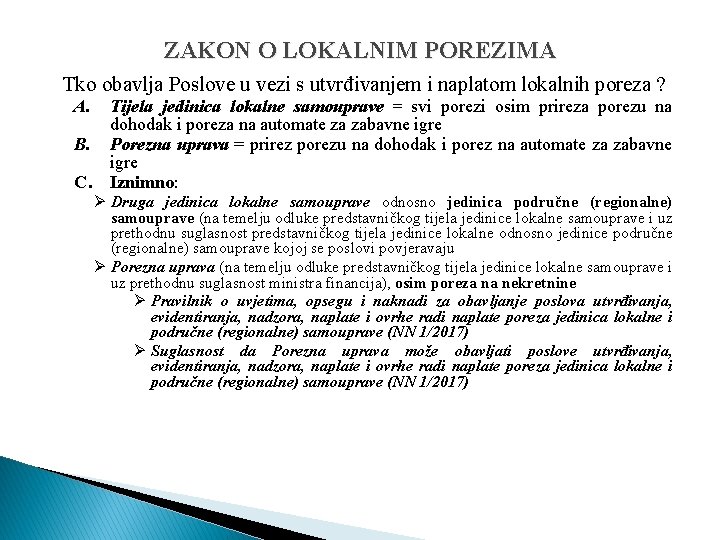 ZAKON O LOKALNIM POREZIMA

Tko obavlja Poslove u vezi s utvrđivanjem i naplatom lokalnih poreza ?

A. Tijela jedinica lokalne samouprave = svi porezi osim prireza porezu na dohodak i poreza na automate za zabavne igre

B. Porezna uprava = prirez porezu na dohodak i porez na automate za zabavne igre

C. Iznimno:

➢ Druga jedinica lokalne samouprave odnosno jedinica područne (regionalne) samouprave (na temelju odluke predstavničkog tijela jedinice lokalne samouprave i uz prethodnu suglasnost predstavničkog tijela jedinice lokalne odnosno jedinice područne (regionalne) samouprave kojoj se poslovi povjeravaju

➢ Porezna uprava (na temelju odluke predstavničkog tijela jedinice lokalne samouprave i uz prethodnu suglasnost ministra financija), osim poreza na nekretnine

➢ Pravilnik o uvjetima, opsegu i naknadi za obavljanje poslova utvrđivanja, evidentiranja, nadzora, naplate i ovrhe radi naplate poreza jedinica lokalne i područne (regionalne) samouprave (NN 1/2017)

➢ Suglasnost da Porezna uprava može obavljati poslove utvrđivanja, evidentiranja, nadzora, naplate i ovrhe radi naplate poreza jedinica lokalne i područne (regionalne) samouprave (NN 1/2017)